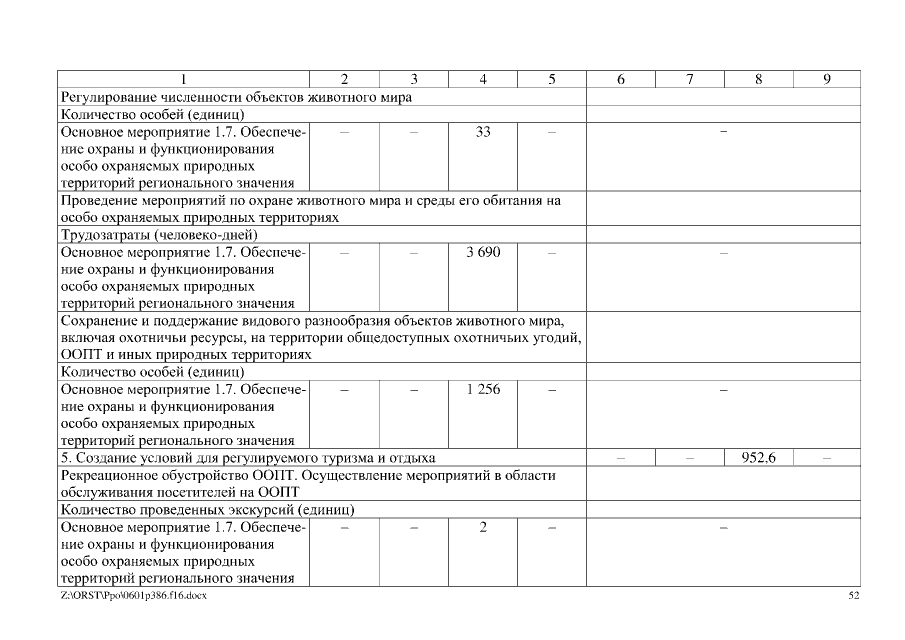 | 1 | 2 | 3 | 4 | 5 | 6 | 7 | 8 | 9 |
|---|---|---|---|---|---|---|---|---|
| Регулирование численности объектов животного мира | | | | | | | | |
| Количество особей (единиц) | | | | | | | | |
| Основное мероприятие 1.7. Обеспечение охраны и функционирования особо охраняемых природных территорий регионального значения | – | – | 33 | – | – | | | |
| Проведение мероприятий по охране животного мира и среды его обитания на особо охраняемых природных территориях | | | | | | | | |
| Трудозатраты (человеко-дней) | | | | | | | | |
| Основное мероприятие 1.7. Обеспечение охраны и функционирования особо охраняемых природных территорий регионального значения | – | – | 3 690 | – | – | | | |
| Сохранение и поддержание видового разнообразия объектов животного мира, включая охотничьи ресурсы, на территории общедоступных охотничьих угодий, ООПТ и иных природных территориях | | | | | | | | |
| Количество особей (единиц) | | | | | | | | |
| Основное мероприятие 1.7. Обеспечение охраны и функционирования особо охраняемых природных территорий регионального значения | – | – | 1 256 | – | – | | | |
| 5. Создание условий для регулируемого туризма и отдыха | | | | | – | – | 952,6 | – |
| Рекреационное обустройство ООПТ. Осуществление мероприятий в области обслуживания посетителей на ООПТ | | | | | | | | |
| Количество проведенных экскурсий (единиц) | | | | | | | | |
| Основное мероприятие 1.7. Обеспечение охраны и функционирования особо охраняемых природных территорий регионального значения | – | – | 2 | – | – | | | |

Z:\ORST\Ppo\0601p386.f16.docx 52